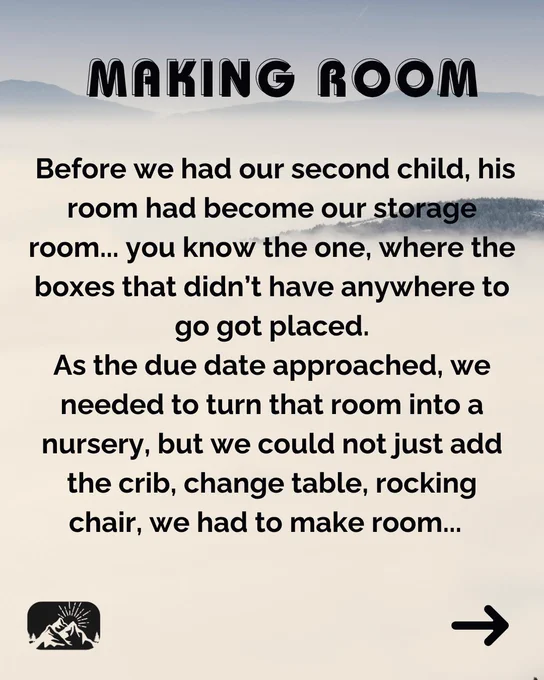 MAKING ROOM

Before we had our second child, his room had become our storage room... you know the one, where the boxes that didn't have anywhere to go got placed.

As the due date approached, we needed to turn that room into a nursery, but we could not just add the crib, change table, rocking chair, we had to make room...

→